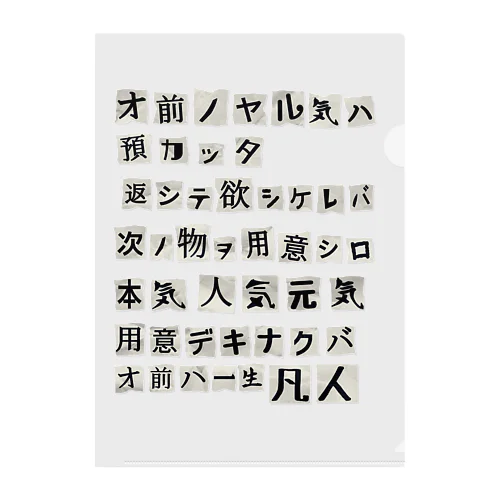 オ前ノヤル気ハ
預カッタ
返シテ欲シケレバ
次ノ物ヲ用意シロ
本気人気元気
用意デキナクバ
オ前ハ一生凡人